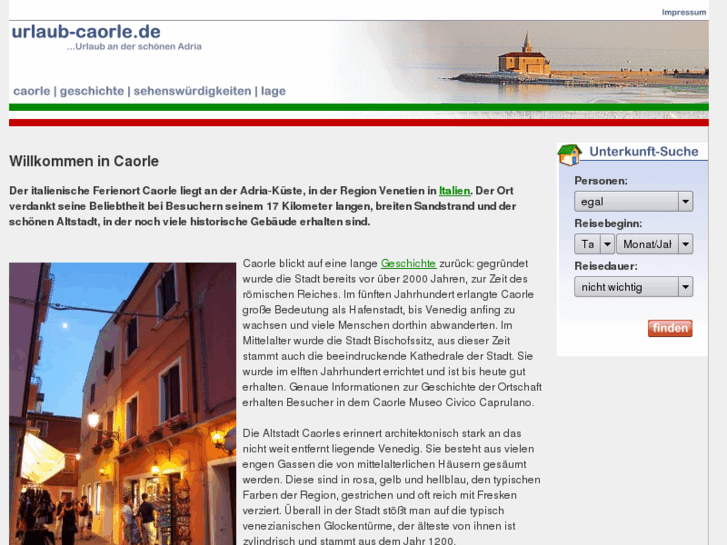 Impressum

urlaub-caorle.de
...Urlaub an der schönen Adria

caorle | geschichte | sehenswürdigkeiten | lage

Willkommen in Caorle

Der italienische Ferienort Caorle liegt an der Adria-Küste, in der Region Venetien in Italien. Der Ort verdankt seine Beliebtheit bei Besuchern seinem 17 Kilometer langen, breiten Sandstrand und der schönen Altstadt, in der noch viele historische Gebäude erhalten sind.

Caorle blickt auf eine lange Geschichte zurück: gegründet wurde die Stadt bereits vor über 2000 Jahren, zur Zeit des römischen Reiches. Im fünften Jahrhundert erlangte Caorle große Bedeutung als Hafenstadt, bis Venedig anfing zu wachsen und viele Menschen dorthin abwanderten. Im Mittelalter wurde die Stadt Bischofssitz, aus dieser Zeit stammt auch die beeindruckende Kathedrale der Stadt. Sie wurde im elften Jahrhundert errichtet und ist bis heute gut erhalten. Genaue Informationen zur Geschichte der Ortschaft erhalten Besucher in dem Caorle Museo Civico Caprulano.

Die Altstadt Caorles erinnert architektonisch stark an das nicht weit entfernt liegende Venedig. Sie besteht aus vielen engen Gassen die von mittelalterlichen Häusern gesäumt werden. Diese sind in rosa, gelb und hellblau, den typischen Farben der Region, gestrichen und oft reich mit Fresken verziert. Überall in der Stadt stößt man auf die typisch venezianischen Glockentürme, der älteste von ihnen ist zylindrisch und stammt aus dem Jahr 1200.

Unterkunft-Suche
Personen:
egal
Reisebeginn:
Ta
Monat/Jal
Reisedauer:
nicht wichtig
finden